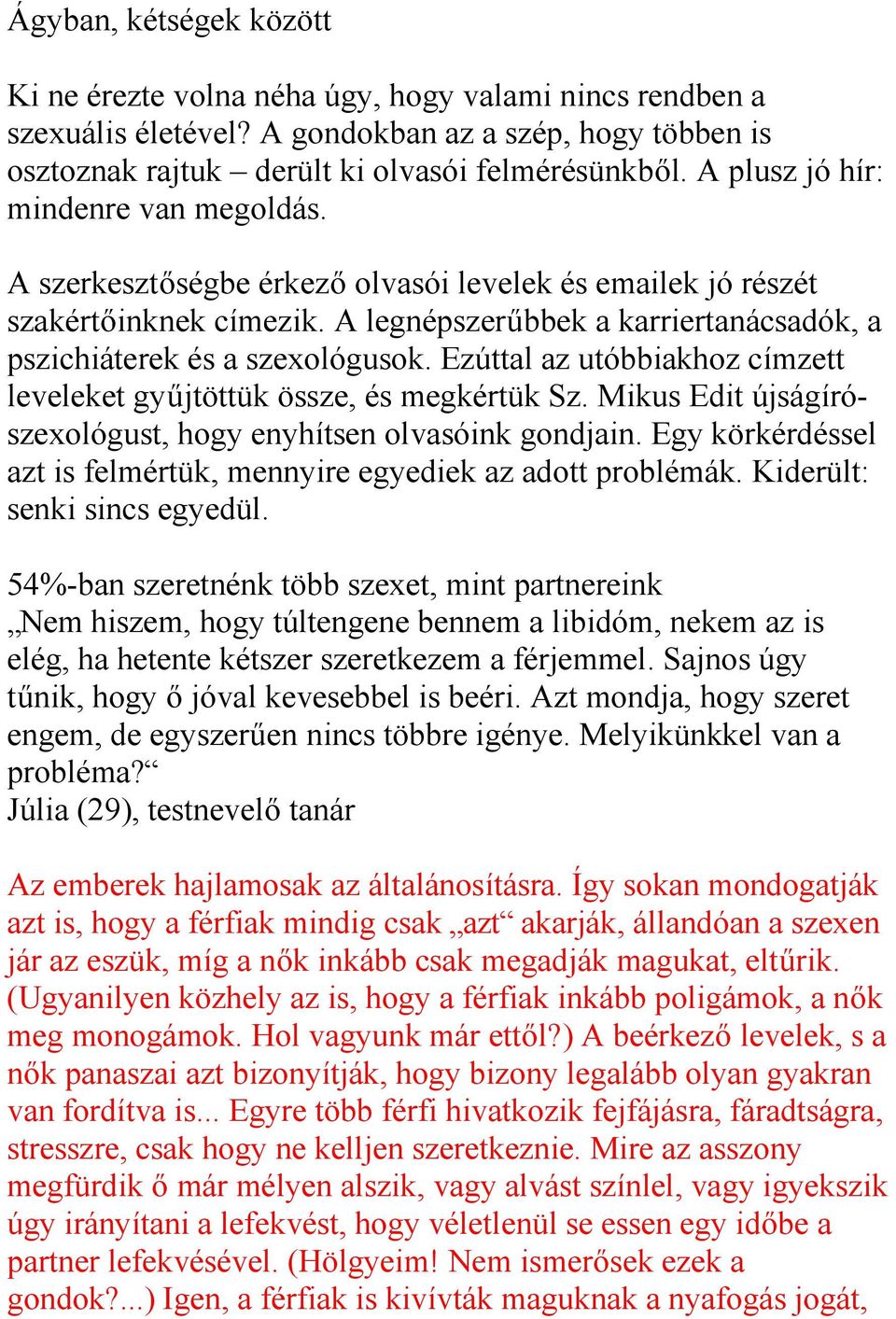 Ágyban, kétségek között

Ki ne érezte volna néha úgy, hogy valami nincs rendben a szexuális életével? A gondokban az a szép, hogy többen is osztoznak rajtuk – derült ki olvasói felmérésünkből. A plusz jó hír: mindenre van megoldás.

A szerkesztőségbe érkező olvasói levelek és emailek jó részét szakértőinknek címezik. A legnépszerűbbek a karriertanácsadók, a pszichiáterek és a szexológusok. Ezúttal az utóbbiakhoz címzett leveleket gyűjtöttük össze, és megkértük Sz. Mikus Edit újságíró-szexológust, hogy enyhítsen olvasóink gondjain. Egy körkérdéssel azt is felmértük, mennyire egyediek az adott problémák. Kiderült: senki sincs egyedül.

54%-ban szeretnénk több szexet, mint partnereink
„Nem hiszem, hogy túltengene bennem a libidóm, nekem az is elég, ha hetente kétszer szeretkezem a férjemmel. Sajnos úgy tűnik, hogy ő jóval kevesebbel is beéri. Azt mondja, hogy szeret engem, de egyszerűen nincs többre igénye. Melyikünkkel van a probléma?“
Júlia (29), testnevelő tanár

Az emberek hajlamosak az általánosításra. Így sokan mondogatják azt is, hogy a férfiak mindig csak „azt“ akarják, állandóan a szexen jár az eszük, míg a nők inkább csak megadják magukat, eltűrik. (Ugyanilyen közhely az is, hogy a férfiak inkább poligámok, a nők meg monogámok. Hol vagyunk már ettől?) A beérkező levelek, s a nők panaszai azt bizonyítják, hogy bizony legalább olyan gyakran van fordítva is... Egyre több férfi hivatkozik fejfájásra, fáradtságra, stresszre, csak hogy ne kelljen szeretkeznie. Mire az asszony megfürdik ő már mélyen alszik, vagy alvást színlel, vagy igyekszik úgy irányítani a lefekvést, hogy véletlenül se essen egy időbe a partner lefekvésével. (Hölgyeim! Nem ismerősek ezek a gondok?...) Igen, a férfiak is kivívták maguknak a nyafogás jogát,